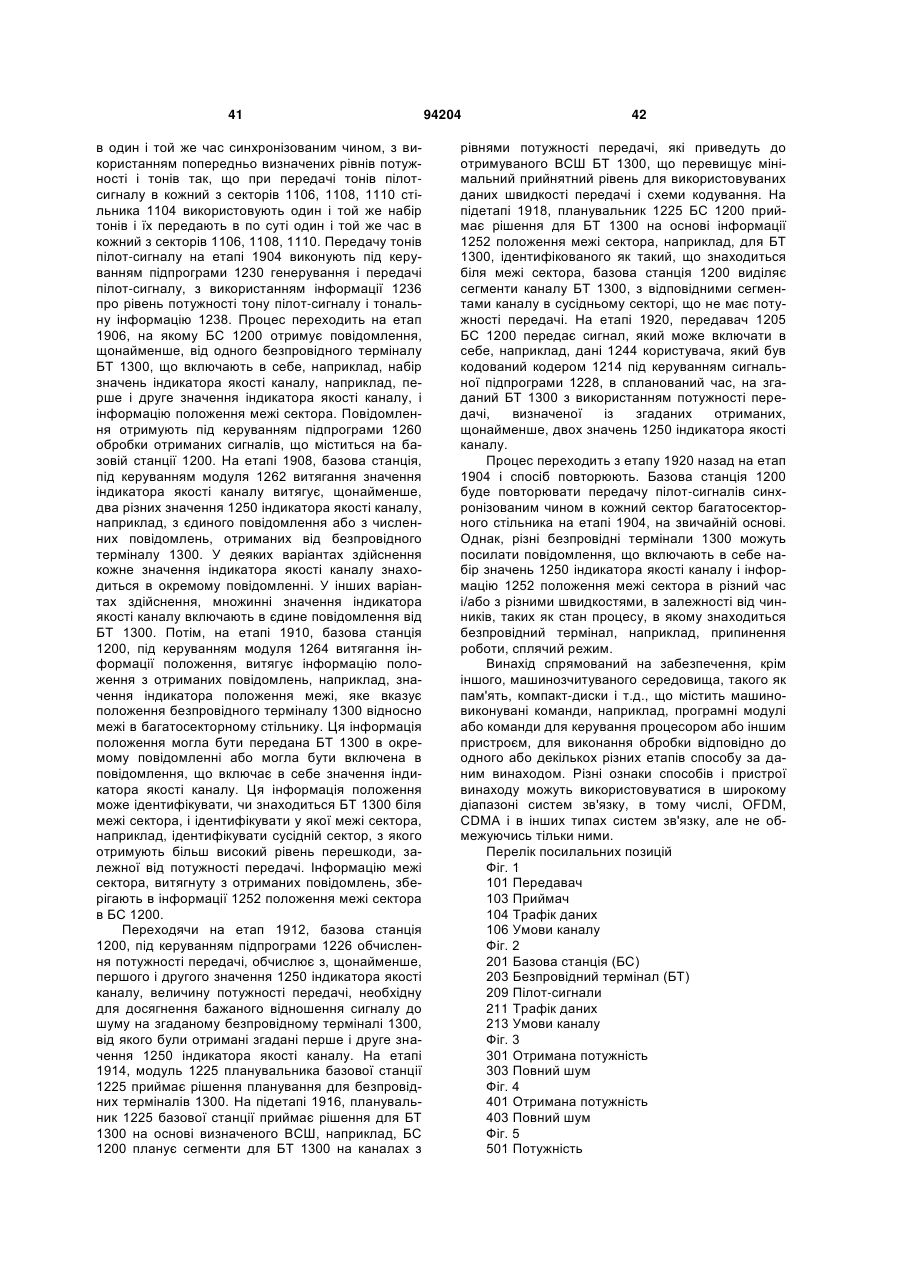 41 94204 42

в один і той же час синхронізованим чином, з використанням попередньо визначених рівнів потужності і тонів так, що при передачі тонів пілот-сигналу в кожний з секторів 1106, 1108, 1110 стільника 1104 використовують один і той же набір тонів і їх передають в по суті один і той же час в кожний з секторів 1106, 1108, 1110. Передачу тонів пілот-сигналу на етапі 1904 виконують під керуванням підпрограми 1230 генерування і передачі пілот-сигналу, з використанням інформації 1236 про рівень потужності тону пілот-сигналу і тональну інформацію 1238. Процес переходить на етап 1906, на якому БС 1200 отримує повідомлення, щонайменше, від одного безпровідного терміналу БТ 1300, що включають в себе, наприклад, набір значень індикатора якості каналу, наприклад, перше і друге значення індикатора якості каналу, і інформацію положення межі сектора. Повідомлення отримують під керуванням підпрограми 1260 обробки отриманих сигналів, що міститься на базовій станції 1200. На етапі 1908, базова станція, під керуванням модуля 1262 витягання значення індикатора якості каналу витягує, щонайменше, два різних значення 1250 індикатора якості каналу, наприклад, з єдиного повідомлення або з численних повідомлень, отриманих від безпровідного терміналу 1300. У деяких варіантах здійснення кожне значення індикатора якості каналу знаходиться в окремому повідомленні. У інших варіантах здійснення, множинні значення індикатора якості каналу включають в єдине повідомлення від БТ 1300. Потім, на етапі 1910, базова станція 1200, під керуванням модуля 1264 витягання інформації положення, витягує інформацію положення з отриманих повідомлень, наприклад, значення індикатора положення межі, яке вказує положення безпровідного терміналу 1300 відносно межі в багатосекторному стільнику. Ця інформація положення могла бути передана БТ 1300 в окремому повідомленні або могла бути включена в повідомлення, що включає в себе значення індикатора якості каналу. Ця інформація положення може ідентифікувати, чи знаходиться БТ 1300 біля межі сектора, і ідентифікувати у якої межі сектора, наприклад, ідентифікувати сусідній сектор, з якого отримують більш високий рівень перешкоди, залежної від потужності передачі. Інформацію межі сектора, витягнуту з отриманих повідомлень, зберігають в інформації 1252 положення межі сектора в БС 1200.

Переходячи на етап 1912, базова станція 1200, під керуванням підпрограми 1226 обчислення потужності передачі, обчислює з, щонайменше, першого і другого значення 1250 індикатора якості каналу, величину потужності передачі, необхідну для досягнення бажаного відношення сигналу до шуму на згаданому безпровідному терміналі 1300, від якого були отримані згадані перше і друге значення 1250 індикатора якості каналу. На етапі 1914, модуль 1225 планувальника базової станції 1225 приймає рішення планування для безпровідних терміналів 1300. На підетапі 1916, планувальник 1225 базової станції приймає рішення для БТ 1300 на основі визначеного ВСШ, наприклад, БС 1200 планує сегменти для БТ 1300 на каналах з рівнями потужності передачі, які приведуть до отримуваного ВСШ БТ 1300, що перевищує мінімальний прийнятний рівень для використовуваних даних швидкості передачі і схеми кодування. На підетапі 1918, планувальник 1225 БС 1200 приймає рішення для БТ 1300 на основі інформації 1252 положення межі сектора, наприклад, для БТ 1300, ідентифікованого як такий, що знаходиться біля межі сектора, базова станція 1200 виділяє сегменти каналу БТ 1300, з відповідними сегментами каналу в сусідньому секторі, що не має потужності передачі. На етапі 1920, передавач 1205 БС 1200 передає сигнал, який може включати в себе, наприклад, дані 1244 користувача, який був кодований кодером 1214 під керуванням сигнальної підпрограми 1228, в спланований час, на згаданий БТ 1300 з використанням потужності передачі, визначеної із згаданих отриманих, щонайменше, двох значень 1250 індикатора якості каналу.

Процес переходить з етапу 1920 назад на етап 1904 і спосіб повторюють. Базова станція 1200 буде повторювати передачу пілот-сигналів синхронізованим чином в кожний сектор багатосекторного стільника на етапі 1904, на звичайній основі. Однак, різні безпровідні термінали 1300 можуть посилати повідомлення, що включають в себе набір значень 1250 індикатора якості каналу і інформацію 1252 положення межі сектора в різний час і/або з різними швидкостями, в залежності від чинників, таких як стан процесу, в якому знаходиться безпровідний термінал, наприклад, припинення роботи, сплячий режим.

Винахід спрямований на забезпечення, крім іншого, машинозчитуваного середовища, такого як пам'ять, компакт-диски і т.д., що містить машиновиконувані команди, наприклад, програмні модулі або команди для керування процесором або іншим пристроєм, для виконання обробки відповідно до одного або декількох різних етапів способу за даним винаходом. Різні ознаки способів і пристрої винаходу можуть використовуватися в широкому діапазоні систем зв'язку, в тому числі, OFDM, CDMA і в інших типах систем зв'язку, але не обмежуючись тільки ними.

Перелік посилальних позицій
Фіг. 1
101 Передавач
103 Приймач
104 Трафік даних
106 Умови каналу
Фіг. 2
201 Базова станція (БС)
203 Безпровідний термінал (БТ)
209 Пілот-сигнали
211 Трафік даних
213 Умови каналу
Фіг. 3
301 Отримана потужність
303 Повний шум
Фіг. 4
401 Отримана потужність
403 Повний шум
Фіг. 5
501 Потужність